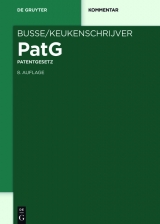 DE GRUYTER

KOMMENTAR

BUSSE/KEUKENSCHRIJVER

PatG

PATENTGESETZ

8. AUFLAGE

DE G